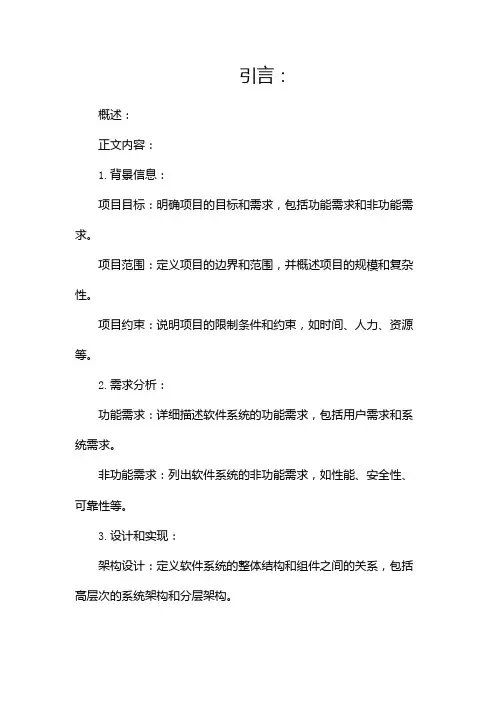 引言：

概述：

正文内容：

1. 背景信息：

项目目标：明确项目的目标和需求，包括功能需求和非功能需求。

项目范围：定义项目的边界和范围，并概述项目的规模和复杂性。

项目约束：说明项目的限制条件和约束，如时间、人力、资源等。

2. 需求分析：

功能需求：详细描述软件系统的功能需求，包括用户需求和系统需求。

非功能需求：列出软件系统的非功能需求，如性能、安全性、可靠性等。

3. 设计和实现：

架构设计：定义软件系统的整体结构和组件之间的关系，包括高层次的系统架构和分层架构。